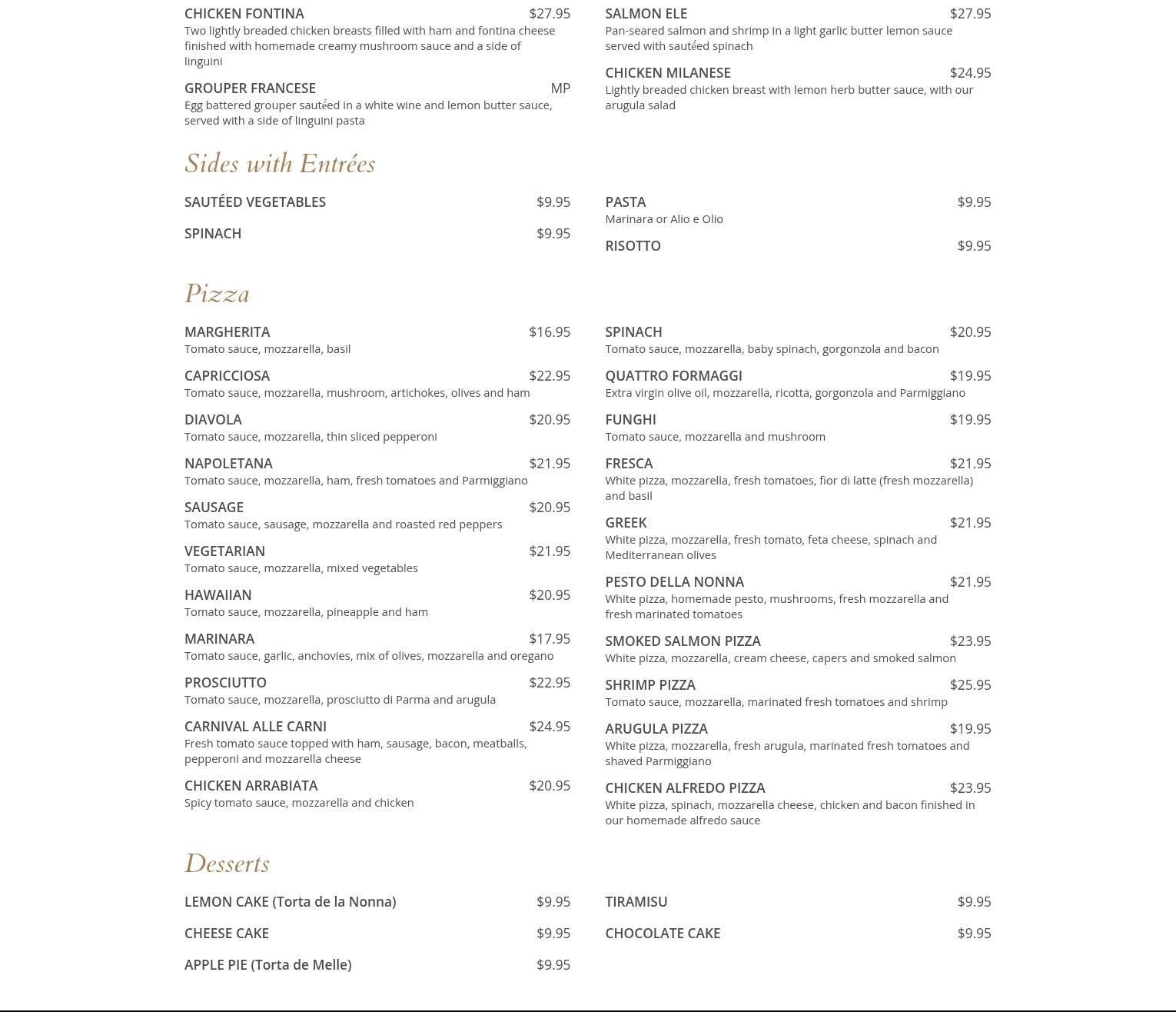 CHICKEN FONTINA $27.95
Two lightly breaded chicken breasts filled with ham and fontina cheese finished with homemade creamy mushroom sauce and a side of linguini

GROUPER FRANCESE MP
Egg battered grouper sautéed in a white wine and lemon butter sauce, served with a side of linguini pasta

SALMON ELE $27.95
Pan-seared salmon and shrimp in a light garlic butter lemon sauce served with sautéed spinach

CHICKEN MILANESE $24.95
Lightly breaded chicken breast with lemon herb butter sauce, with our arugula salad

Sides with Entrées

SAUTÉED VEGETABLES $9.95

SPINACH $9.95

PASTA $9.95
Marinara or Alio e Olio

RISOTTO $9.95

Pizza

MARGHERITA $16.95
Tomato sauce, mozzarella, basil

CAPRICCIOSA $22.95
Tomato sauce, mozzarella, mushroom, artichokes, olives and ham

DIAVOLA $20.95
Tomato sauce, mozzarella, thin sliced pepperoni

NAPOLETANA $21.95
Tomato sauce, mozzarella, ham, fresh tomatoes and Parmiggiano

SAUSAGE $20.95
Tomato sauce, sausage, mozzarella and roasted red peppers

VEGETARIAN $21.95
Tomato sauce, mozzarella, mixed vegetables

HAWAIIAN $20.95
Tomato sauce, mozzarella, pineapple and ham

MARINARA $17.95
Tomato sauce, garlic, anchovies, mix of olives, mozzarella and oregano

PROSCIUTTO $22.95
Tomato sauce, mozzarella, prosciutto di Parma and arugula

CARNIVAL ALLE CARNI $24.95
Fresh tomato sauce topped with ham, sausage, bacon, meatballs, pepperoni and mozzarella cheese

CHICKEN ARRABIATA $20.95
Spicy tomato sauce, mozzarella and chicken

SPINACH $20.95
Tomato sauce, mozzarella, baby spinach, gorgonzola and bacon

QUATTRO FORMAGGI $19.95
Extra virgin olive oil, mozzarella, ricotta, gorgonzola and Parmiggiano

FUNGHI $19.95
Tomato sauce, mozzarella and mushroom

FRESCA $21.95
White pizza, mozzarella, fresh tomatoes, fior di latte (fresh mozzarella) and basil

GREEK $21.95
White pizza, mozzarella, fresh tomato, feta cheese, spinach and Mediterranean olives

PESTO DELLA NONNA $21.95
White pizza, homemade pesto, mushrooms, fresh mozzarella and fresh marinated tomatoes

SMOKED SALMON PIZZA $23.95
White pizza, mozzarella, cream cheese, capers and smoked salmon

SHRIMP PIZZA $25.95
Tomato sauce, mozzarella, marinated fresh tomatoes and shrimp

ARUGULA PIZZA $19.95
White pizza, mozzarella, fresh arugula, marinated fresh tomatoes and shaved Parmiggiano

CHICKEN ALFREDO PIZZA $23.95
White pizza, spinach, mozzarella cheese, chicken and bacon finished in our homemade alfredo sauce

Desserts

LEMON CAKE (Torta de la Nonna) $9.95

CHEESE CAKE $9.95

APPLE PIE (Torta de Melle) $9.95

TIRAMISU $9.95

CHOCOLATE CAKE $9.95